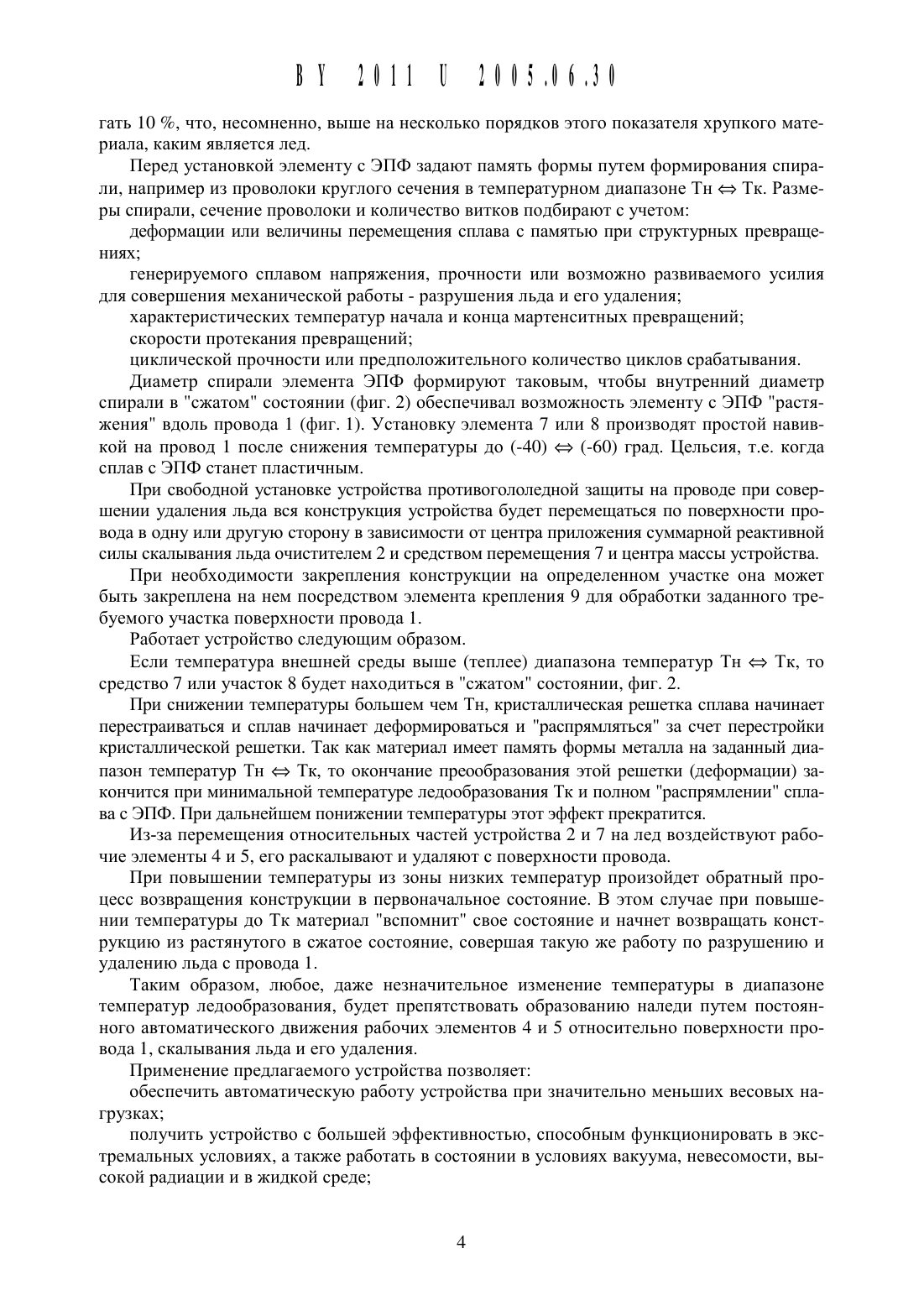 BY 2011 U 2005.06.30

гать 10 %, что, несомненно, выше на несколько порядков этого показателя хрупкого материала, каким является лед.

Перед установкой элементу с ЭПФ задают память формы путем формирования спирали, например из проволоки круглого сечения в температурном диапазоне Тн $\Leftrightarrow$ Тк. Размеры спирали, сечение проволоки и количество витков подбирают с учетом:

деформации или величины перемещения сплава с памятью при структурных превращениях;

генерируемого сплавом напряжения, прочности или возможно развиваемого усилия для совершения механической работы - разрушения льда и его удаления;

характеристических температур начала и конца мартенситных превращений;

скорости протекания превращений;

циклической прочности или предположительного количество циклов срабатывания.

Диаметр спирали элемента ЭПФ формируют таковым, чтобы внутренний диаметр спирали в "сжатом" состоянии (фиг. 2) обеспечивал возможность элементу с ЭПФ "растяжения" вдоль провода 1 (фиг. 1). Установку элемента 7 или 8 производят простой навивкой на провод 1 после снижения температуры до (-40) $\Leftrightarrow$ (-60) град. Цельсия, т.е. когда сплав с ЭПФ станет пластичным.

При свободной установке устройства противогололедной защиты на проводе при совершении удаления льда вся конструкция устройства будет перемещаться по поверхности провода в одну или другую сторону в зависимости от центра приложения суммарной реактивной силы скалывания льда очистителем 2 и средством перемещения 7 и центра массы устройства.

При необходимости закрепления конструкции на определенном участке она может быть закреплена на нем посредством элемента крепления 9 для обработки заданного требуемого участка поверхности провода 1.

Работает устройство следующим образом.

Если температура внешней среды выше (теплее) диапазона температур Тн $\Leftrightarrow$ Тк, то средство 7 или участок 8 будет находиться в "сжатом" состоянии, фиг. 2.

При снижении температуры большем чем Тн, кристаллическая решетка сплава начинает перестраиваться и сплав начинает деформироваться и "распрямляться" за счет перестройки кристаллической решетки. Так как материал имеет память формы металла на заданный диапазон температур Тн $\Leftrightarrow$ Тк, то окончание преообразования этой решетки (деформации) закончится при минимальной температуре ледообразования Тк и полном "распрямлении" сплава с ЭПФ. При дальнейшем понижении температуры этот эффект прекратится.

Из-за перемещения относительных частей устройства 2 и 7 на лед воздействуют рабочие элементы 4 и 5, его раскалывают и удаляют с поверхности провода.

При повышении температуры из зоны низких температур произойдет обратный процесс возвращения конструкции в первоначальное состояние. В этом случае при повышении температуры до Тк материал "вспомнит" свое состояние и начнет возвращать конструкцию из растянутого в сжатое состояние, совершая такую же работу по разрушению и удалению льда с провода 1.

Таким образом, любое, даже незначительное изменение температуры в диапазоне температур ледообразования, будет препятствовать образованию наледи путем постоянного автоматического движения рабочих элементов 4 и 5 относительно поверхности провода 1, скалывания льда и его удаления.

Применение предлагаемого устройства позволяет:

обеспечить автоматическую работу устройства при значительно меньших весовых нагрузках;

получить устройство с большей эффективностью, способным функционировать в экстремальных условиях, а также работать в состоянии в условиях вакуума, невесомости, высокой радиации и в жидкой среде;

4